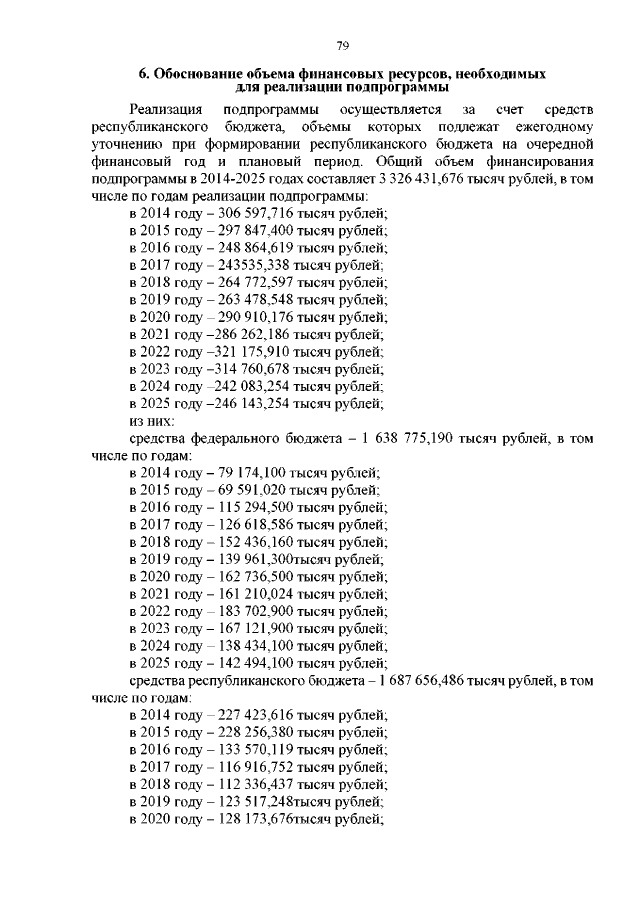 79

6. Обоснование объема финансовых ресурсов, необходимых для реализации подпрограммы

Реализация подпрограммы осуществляется за счет средств республиканского бюджета, объемы которых подлежат ежегодному уточнению при формировании республиканского бюджета на очередной финансовый год и плановый период. Общий объем финансирования подпрограммы в 2014-2025 годах составляет 3 326 431,676 тысяч рублей, в том числе по годам реализации подпрограммы:

в 2014 году – 306 597,716 тысяч рублей;
в 2015 году – 297 847,400 тысяч рублей;
в 2016 году – 248 864,619 тысяч рублей;
в 2017 году – 243535,338 тысяч рублей;
в 2018 году – 264 772,597 тысяч рублей;
в 2019 году – 263 478,548 тысяч рублей;
в 2020 году – 290 910,176 тысяч рублей;
в 2021 году –286 262,186 тысяч рублей;
в 2022 году –321 175,910 тысяч рублей;
в 2023 году –314 760,678 тысяч рублей;
в 2024 году –242 083,254 тысяч рублей;
в 2025 году –246 143,254 тысяч рублей;
из них:

средства федерального бюджета – 1 638 775,190 тысяч рублей, в том числе по годам:

в 2014 году – 79 174,100 тысяч рублей;
в 2015 году – 69 591,020 тысяч рублей;
в 2016 году – 115 294,500 тысяч рублей;
в 2017 году – 126 618,586 тысяч рублей;
в 2018 году – 152 436,160 тысяч рублей;
в 2019 году – 139 961,300тысяч рублей;
в 2020 году – 162 736,500 тысяч рублей;
в 2021 году – 161 210,024 тысяч рублей;
в 2022 году – 183 702,900 тысяч рублей;
в 2023 году – 167 121,900 тысяч рублей;
в 2024 году – 138 434,100 тысяч рублей;
в 2025 году – 142 494,100 тысяч рублей;

средства республиканского бюджета – 1 687 656,486 тысяч рублей, в том числе по годам:

в 2014 году – 227 423,616 тысяч рублей;
в 2015 году – 228 256,380 тысяч рублей;
в 2016 году – 133 570,119 тысяч рублей;
в 2017 году – 116 916,752 тысяч рублей;
в 2018 году – 112 336,437 тысяч рублей;
в 2019 году – 123 517,248тысяч рублей;
в 2020 году – 128 173,676тысяч рублей;